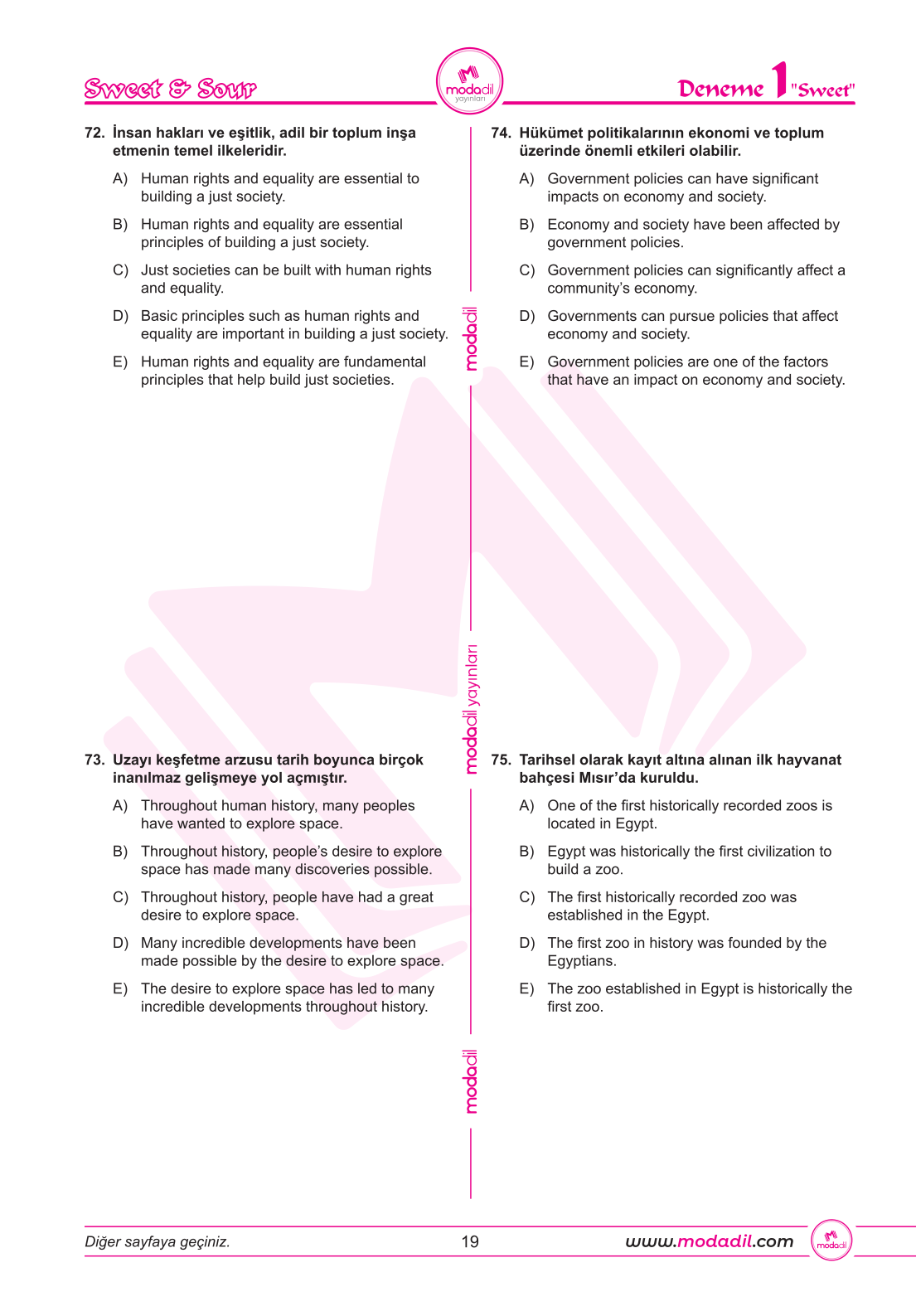 Sweet & Sour

modadil yayınları

Deneme 1 "Sweet"

72. İnsan hakları ve eşitlik, adil bir toplum inşa etmenin temel ilkeleridir.

A) Human rights and equality are essential to building a just society.

B) Human rights and equality are essential principles of building a just society.

C) Just societies can be built with human rights and equality.

D) Basic principles such as human rights and equality are important in building a just society.

E) Human rights and equality are fundamental principles that help build just societies.

73. Uzayı keşfetme arzusu tarih boyunca birçok inanılmaz gelişmeye yol açmıştır.

A) Throughout human history, many peoples have wanted to explore space.

B) Throughout history, people's desire to explore space has made many discoveries possible.

C) Throughout history, people have had a great desire to explore space.

D) Many incredible developments have been made possible by the desire to explore space.

E) The desire to explore space has led to many incredible developments throughout history.

modadil

modadil yayınları

modadil

74. Hükümet politikalarının ekonomi ve toplum üzerinde önemli etkileri olabilir.

A) Government policies can have significant impacts on economy and society.

B) Economy and society have been affected by government policies.

C) Government policies can significantly affect a community's economy.

D) Governments can pursue policies that affect economy and society.

E) Government policies are one of the factors that have an impact on economy and society.

75. Tarihsel olarak kayıt altına alınan ilk hayvanat bahçesi Mısır'da kuruldu.

A) One of the first historically recorded zoos is located in Egypt.

B) Egypt was historically the first civilization to build a zoo.

C) The first historically recorded zoo was established in the Egypt.

D) The first zoo in history was founded by the Egyptians.

E) The zoo established in Egypt is historically the first zoo.

Diğer sayfaya geçiniz.

19

www.modadil.com

modadil